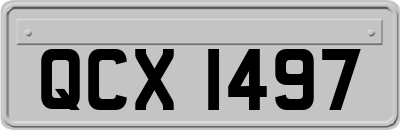 QCX 1497